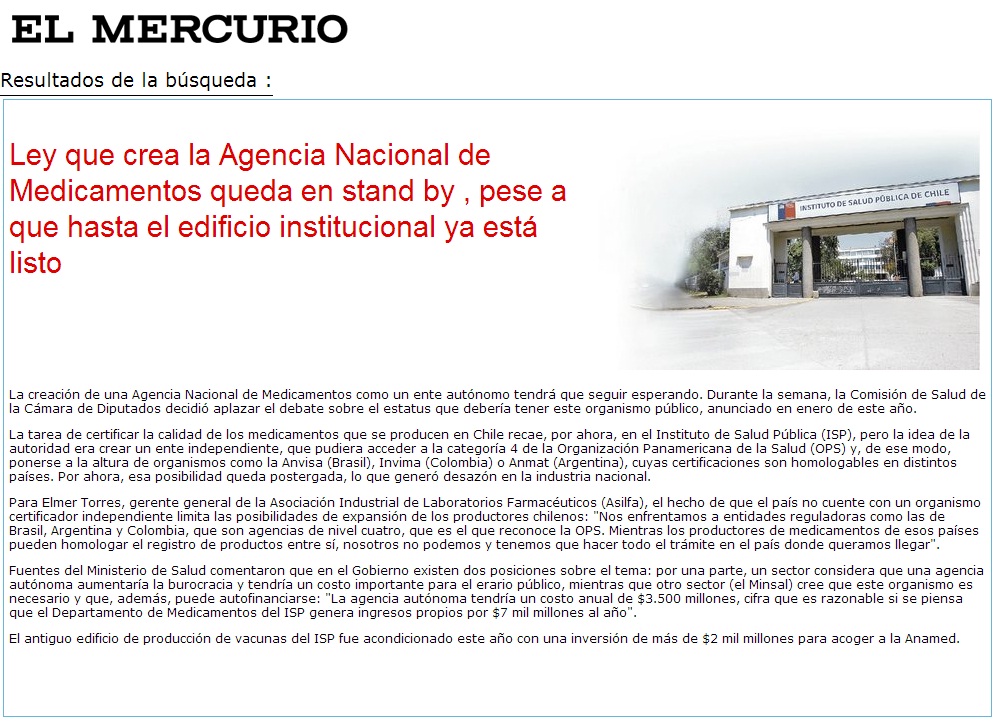 EL MERCURIO

Resultados de la búsqueda :

Ley que crea la Agencia Nacional de Medicamentos queda en stand by , pese a que hasta el edificio institucional ya está listo

INSTITUTO DE SALUD PÚBLICA DE CHILE

La creación de una Agencia Nacional de Medicamentos como un ente autónomo tendrá que seguir esperando. Durante la semana, la Comisión de Salud de la Cámara de Diputados decidió aplazar el debate sobre el estatus que debería tener este organismo público, anunciado en enero de este año.

La tarea de certificar la calidad de los medicamentos que se producen en Chile recae, por ahora, en el Instituto de Salud Pública (ISP), pero la idea de la autoridad era crear un ente independiente, que pudiera acceder a la categoría 4 de la Organización Panamericana de la Salud (OPS) y, de ese modo, ponerse a la altura de organismos como la Anvisa (Brasil), Invima (Colombia) o Anmat (Argentina), cuyas certificaciones son homologables en distintos países. Por ahora, esa posibilidad queda postergada, lo que generó desazón en la industria nacional.

Para Elmer Torres, gerente general de la Asociación Industrial de Laboratorios Farmacéuticos (Asilfa), el hecho de que el país no cuente con un organismo certificador independiente limita las posibilidades de expansión de los productores chilenos: "Nos enfrentamos a entidades reguladoras como las de Brasil, Argentina y Colombia, que son agencias de nivel cuatro, que es el que reconoce la OPS. Mientras los productores de medicamentos de esos países pueden homologar el registro de productos entre sí, nosotros no podemos y tenemos que hacer todo el trámite en el país donde queramos llegar".

Fuentes del Ministerio de Salud comentaron que en el Gobierno existen dos posiciones sobre el tema: por una parte, un sector considera que una agencia autónoma aumentaría la burocracia y tendría un costo importante para el erario público, mientras que otro sector (el Minsal) cree que este organismo es necesario y que, además, puede autofinanciarse: "La agencia autónoma tendría un costo anual de $3.500 millones, cifra que es razonable si se piensa que el Departamento de Medicamentos del ISP genera ingresos propios por $7 mil millones al año".

El antiguo edificio de producción de vacunas del ISP fue acondicionado este año con una inversión de más de $2 mil millones para acoger a la Anamed.